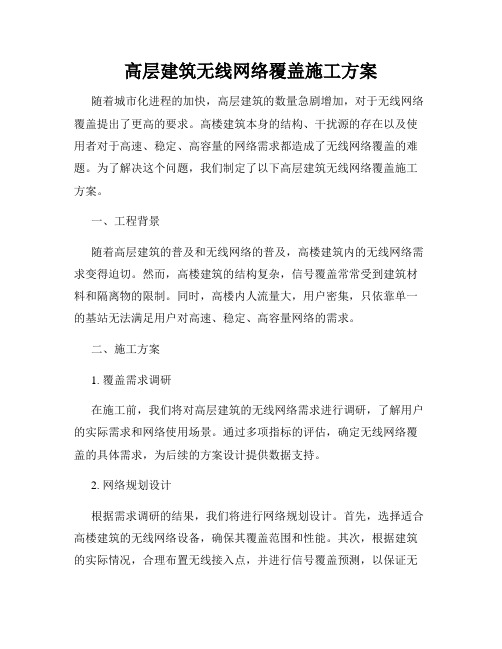 高层建筑无线网络覆盖施工方案

随着城市化进程的加快，高层建筑的数量急剧增加，对于无线网络覆盖提出了更高的要求。高楼建筑本身的结构、干扰源的存在以及使用者对于高速、稳定、高容量的网络需求都造成了无线网络覆盖的难题。为了解决这个问题，我们制定了以下高层建筑无线网络覆盖施工方案。

一、工程背景

随着高层建筑的普及和无线网络的普及，高楼建筑内的无线网络需求变得迫切。然而，高楼建筑的结构复杂，信号覆盖常常受到建筑材料和隔离物的限制。同时，高楼内人流量大，用户密集，只依靠单一的基站无法满足用户对高速、稳定、高容量网络的需求。

二、施工方案

1. 覆盖需求调研

在施工前，我们将对高层建筑的无线网络需求进行调研，了解用户的实际需求和网络使用场景。通过多项指标的评估，确定无线网络覆盖的具体需求，为后续的方案设计提供数据支持。

2. 网络规划设计

根据需求调研的结果，我们将进行网络规划设计。首先，选择适合高楼建筑的无线网络设备，确保其覆盖范围和性能。其次，根据建筑的实际情况，合理布置无线接入点，并进行信号覆盖预测，以保证无